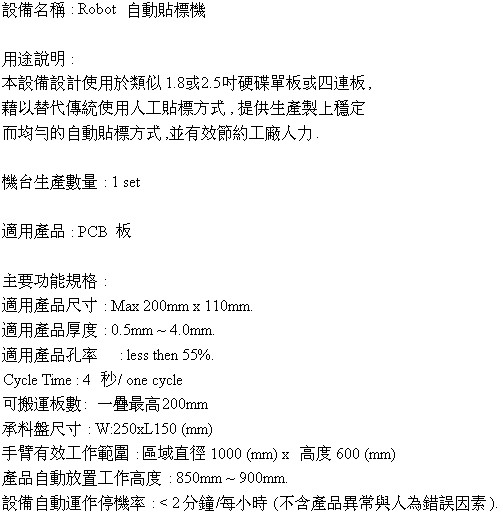 設備名稱 : Robot 自動貼標機

用途說明 :
本設備設計使用於類似 1.8或2.5吋硬碟單板或四連板,
藉以替代傳統使用人工貼標方式 , 提供生產製上穩定
而均勻的自動貼標方式 ,並有效節約工廠人力 .

機台生產數量 : 1 set

適用產品 : PCB 板

主要功能規格 :
適用產品尺寸 : Max 200mm x 110mm.
適用產品厚度 : 0.5mm ~ 4.0mm.
適用產品孔率 : less then 55%.
Cycle Time : 4 秒/ one cycle
可搬運板數: 一疊最高200mm
承料盤尺寸 : W:250xL150 (mm)
手臂有效工作範圍 : 區域直徑 1000 (mm) x 高度 600 (mm)
產品自動放置工作高度 : 850mm ~ 900mm.
設備自動運作停機率 : < 2分鐘/每小時 (不含產品異常與人為錯誤因素).